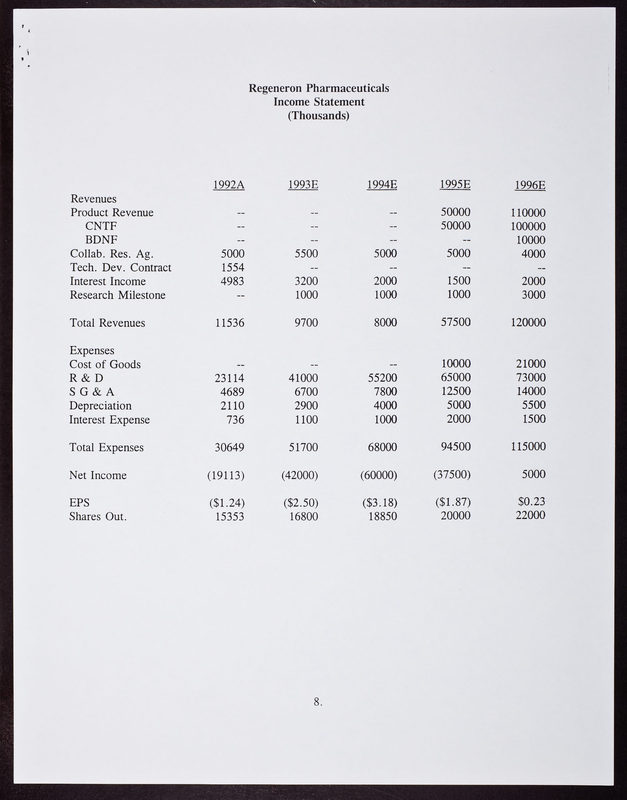 Regeneron Pharmaceuticals
Income Statement
(Thousands)

| | 1992A | 1993E | 1994E | 1995E | 1996E |
|---|---|---|---|---|---|
| Revenues | | | | | |
| Product Revenue | -- | -- | -- | 50000 | 110000 |
| CNTF | -- | -- | -- | 50000 | 100000 |
| BDNF | -- | -- | -- | -- | 10000 |
| Collab. Res. Ag. | 5000 | 5500 | 5000 | 5000 | 4000 |
| Tech. Dev. Contract | 1554 | -- | -- | -- | -- |
| Interest Income | 4983 | 3200 | 2000 | 1500 | 2000 |
| Research Milestone | -- | 1000 | 1000 | 1000 | 3000 |
| Total Revenues | 11536 | 9700 | 8000 | 57500 | 120000 |
| Expenses | | | | | |
| Cost of Goods | -- | -- | -- | 10000 | 21000 |
| R & D | 23114 | 41000 | 55200 | 65000 | 73000 |
| S G & A | 4689 | 6700 | 7800 | 12500 | 14000 |
| Depreciation | 2110 | 2900 | 4000 | 5000 | 5500 |
| Interest Expense | 736 | 1100 | 1000 | 2000 | 1500 |
| Total Expenses | 30649 | 51700 | 68000 | 94500 | 115000 |
| Net Income | (19113) | (42000) | (60000) | (37500) | 5000 |
| EPS | ($1.24) | ($2.50) | ($3.18) | ($1.87) | $0.23 |
| Shares Out. | 15353 | 16800 | 18850 | 20000 | 22000 |

8.